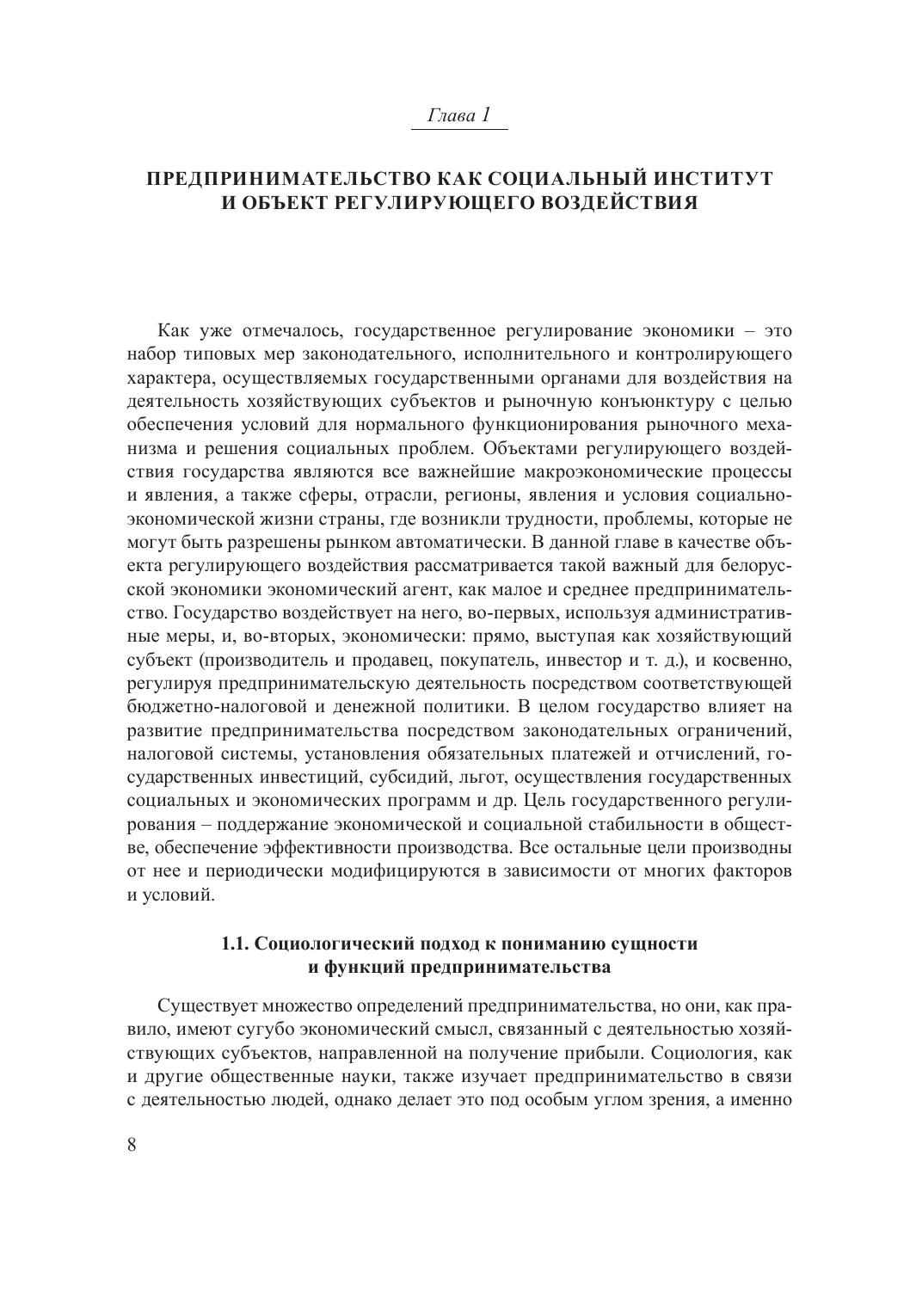 Глава 1

ПРЕДПРИНИМАТЕЛЬСТВО КАК СОЦИАЛЬНЫЙ ИНСТИТУТ И ОБЪЕКТ РЕГУЛИРУЮЩЕГО ВОЗДЕЙСТВИЯ

Как уже отмечалось, государственное регулирование экономики – это набор типовых мер законодательного, исполнительного и контролирующего характера, осуществляемых государственными органами для воздействия на деятельность хозяйствующих субъектов и рыночную конъюнктуру с целью обеспечения условий для нормального функционирования рыночного механизма и решения социальных проблем. Объектами регулирующего воздействия государства являются все важнейшие макроэкономические процессы и явления, а также сферы, отрасли, регионы, явления и условия социально-экономической жизни страны, где возникли трудности, проблемы, которые не могут быть разрешены рынком автоматически. В данной главе в качестве объекта регулирующего воздействия рассматривается такой важный для белорусской экономики экономический агент, как малое и среднее предпринимательство. Государство воздействует на него, во-первых, используя административные меры, и, во-вторых, экономически: прямо, выступая как хозяйствующий субъект (производитель и продавец, покупатель, инвестор и т. д.), и косвенно, регулируя предпринимательскую деятельность посредством соответствующей бюджетно-налоговой и денежной политики. В целом государство влияет на развитие предпринимательства посредством законодательных ограничений, налоговой системы, установления обязательных платежей и отчислений, государственных инвестиций, субсидий, льгот, осуществления государственных социальных и экономических программ и др. Цель государственного регулирования – поддержание экономической и социальной стабильности в обществе, обеспечение эффективности производства. Все остальные цели производны от нее и периодически модифицируются в зависимости от многих факторов и условий.

1.1. Социологический подход к пониманию сущности и функций предпринимательства

Существует множество определений предпринимательства, но они, как правило, имеют сугубо экономический смысл, связанный с деятельностью хозяйствующих субъектов, направленной на получение прибыли. Социология, как и другие общественные науки, также изучает предпринимательство в связи с деятельностью людей, однако делает это под особым углом зрения, а именно

8